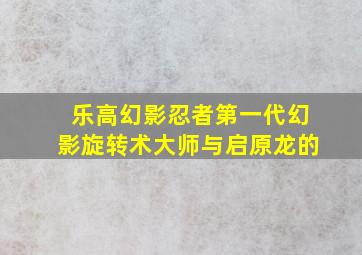 乐高幻影忍者第一代幻影旋转术大师与启原龙的